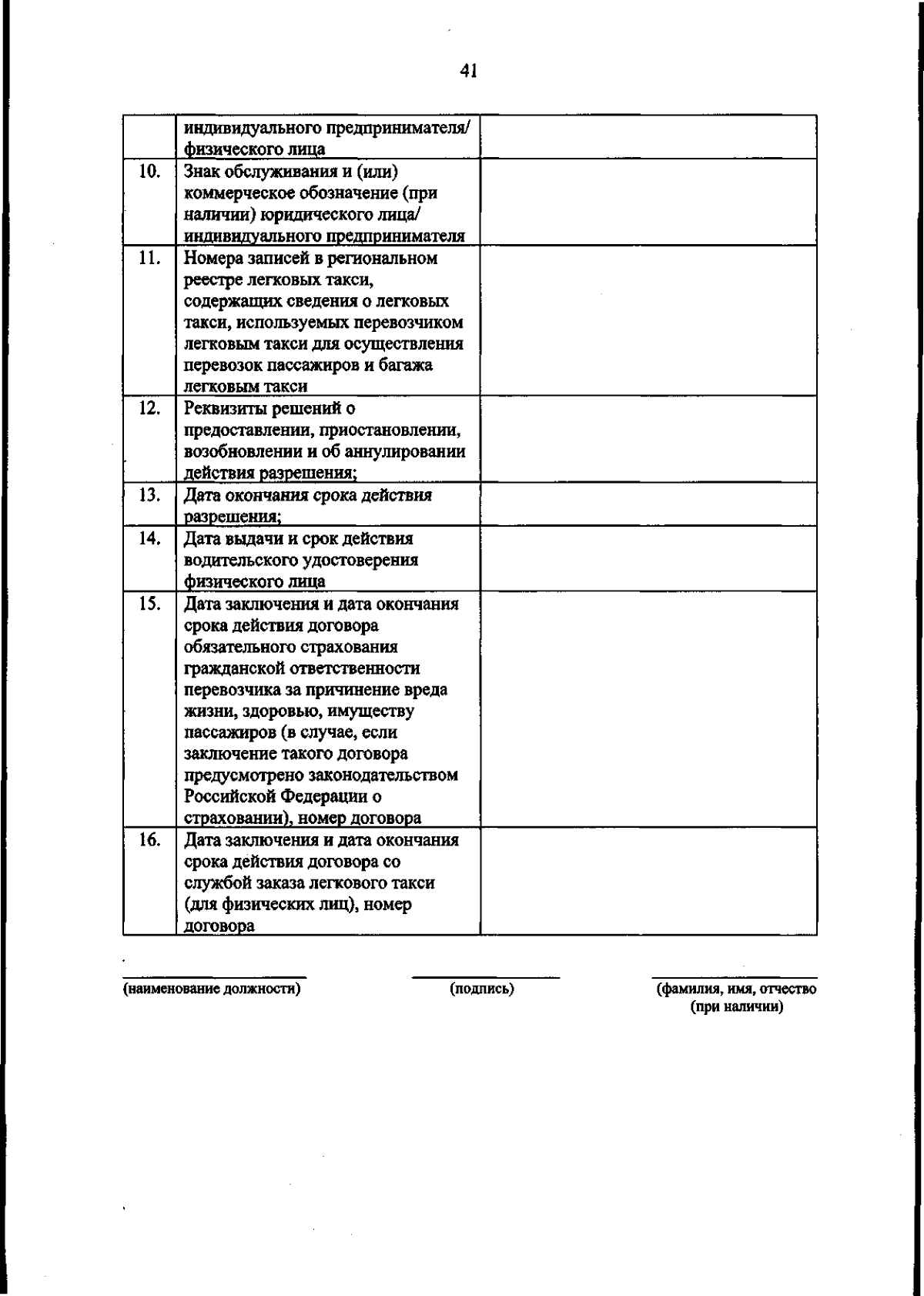 41

|  |  |  |
|---|---|---|
|  | индивидуального предпринимателя/ физического лица |  |
| 10. | Знак обслуживания и (или) коммерческое обозначение (при наличии) юридического лица/ индивидуального предпринимателя |  |
| 11. | Номера записей в региональном реестре легковых такси, содержащих сведения о легковых такси, используемых перевозчиком легковым такси для осуществления перевозок пассажиров и багажа легковым такси |  |
| 12. | Реквизиты решений о предоставлении, приостановлении, возобновлении и об аннулировании действия разрешения; |  |
| 13. | Дата окончания срока действия разрешения; |  |
| 14. | Дата выдачи и срок действия водительского удостоверения физического лица |  |
| 15. | Дата заключения и дата окончания срока действия договора обязательного страхования гражданской ответственности перевозчика за причинение вреда жизни, здоровью, имуществу пассажиров (в случае, если заключение такого договора предусмотрено законодательством Российской Федерации о страховании), номер договора |  |
| 16. | Дата заключения и дата окончания срока действия договора со службой заказа легкового такси (для физических лиц), номер договора |  |

(наименование должности)

(подпись)

(фамилия, имя, отчество (при наличии)